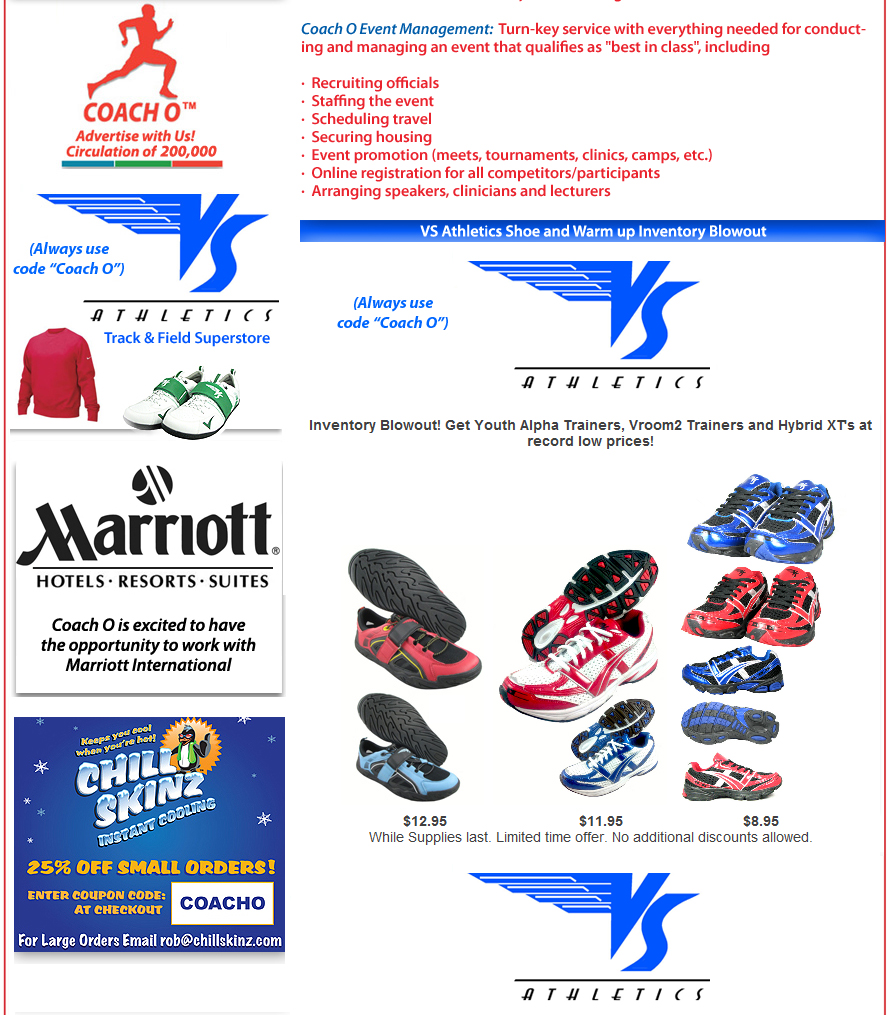 COACH O™
Advertise with Us!
Circulation of 200,000

(Always use code "Coach O")

VS
ATHLETICS
Track & Field Superstore

Marriott®
HOTELS · RESORTS · SUITES

Coach O is excited to have the opportunity to work with Marriott International

Keeps you cool when you're hot!
CHILL SKINZ
INSTANT COOLING
25% OFF SMALL ORDERS!
ENTER COUPON CODE: AT CHECKOUT
COACHO
For Large Orders Email rob@chillskinz.com

Coach O Event Management: Turn-key service with everything needed for conducting and managing an event that qualifies as "best in class", including

· Recruiting officials
· Staffing the event
· Scheduling travel
· Securing housing
· Event promotion (meets, tournaments, clinics, camps, etc.)
· Online registration for all competitors/participants
· Arranging speakers, clinicians and lecturers

VS Athletics Shoe and Warm up Inventory Blowout

(Always use code "Coach O")

VS
ATHLETICS

Inventory Blowout! Get Youth Alpha Trainers, Vroom2 Trainers and Hybrid XT's at record low prices!

$12.95
$11.95
$8.95
While Supplies last. Limited time offer. No additional discounts allowed.

VS
ATHLETICS